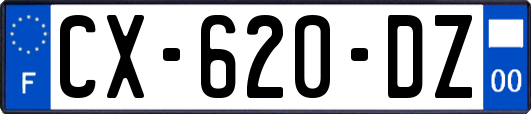 F

CX-620-DZ

00